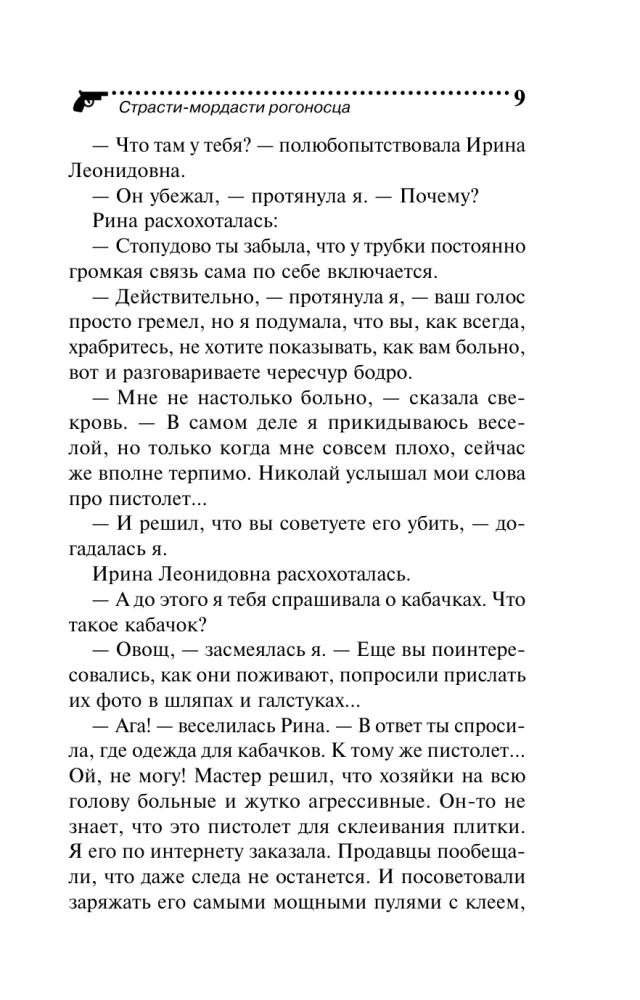 Страсти-мордасти рогоносца 9

— Что там у тебя? — полюбопытствовала Ирина Леонидовна.

— Он убежал, — протянула я. — Почему?

Рина расхохоталась:

— Стопудово ты забыла, что у трубки постоянно громкая связь сама по себе включается.

— Действительно, — протянула я, — ваш голос просто гремел, но я подумала, что вы, как всегда, храбритесь, не хотите показывать, как вам больно, вот и разговариваете чересчур бодро.

— Мне не настолько больно, — сказала свекровь. — В самом деле я прикидываюсь веселой, но только когда мне совсем плохо, сейчас же вполне терпимо. Николай услышал мои слова про пистолет...

— И решил, что вы советуете его убить, — догадалась я.

Ирина Леонидовна расхохоталась.

— А до этого я тебя спрашивала о кабачках. Что такое кабачок?

— Овощ, — засмеялась я. — Еще вы поинтересовались, как они поживают, попросили прислать их фото в шляпах и галстуках...

— Ага! — веселилась Рина. — В ответ ты спросила, где одежда для кабачков. К тому же пистолет... Ой, не могу! Мастер решил, что хозяйки на всю голову больные и жутко агрессивные. Он-то не знает, что это пистолет для склеивания плитки. Я его по интернету заказала. Продавцы пообещали, что даже следа не останется. И посоветовали заряжать его самыми мощными пулями с клеем,